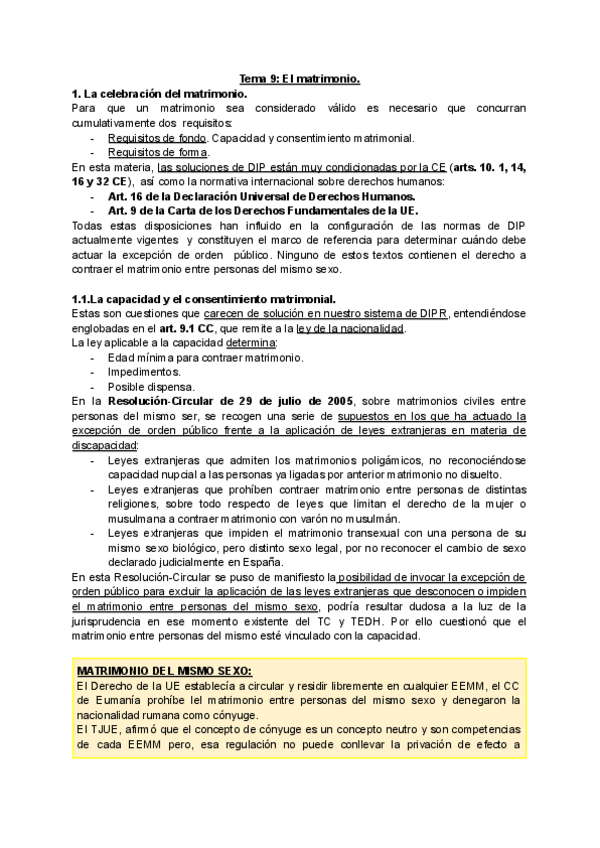 Tema 9: El matrimonio.

1. La celebración del matrimonio.

Para que un matrimonio sea considerado válido es necesario que concurran cumulativamente dos requisitos:

- Requisitos de fondo. Capacidad y consentimiento matrimonial.
- Requisitos de forma.

En esta materia, las soluciones de DIP están muy condicionadas por la CE (arts. 10. 1, 14, 16 y 32 CE), así como la normativa internacional sobre derechos humanos:

- Art. 16 de la Declaración Universal de Derechos Humanos.
- Art. 9 de la Carta de los Derechos Fundamentales de la UE.

Todas estas disposiciones han influido en la configuración de las normas de DIP actualmente vigentes y constituyen el marco de referencia para determinar cuándo debe actuar la excepción de orden público. Ninguno de estos textos contienen el derecho a contraer el matrimonio entre personas del mismo sexo.

1.1.La capacidad y el consentimiento matrimonial.

Estas son cuestiones que carecen de solución en nuestro sistema de DIPR, entendiéndose englobadas en el art. 9.1 CC, que remite a la ley de la nacionalidad.

La ley aplicable a la capacidad determina:

- Edad mínima para contraer matrimonio.
- Impedimentos.
- Posible dispensa.

En la Resolución-Circular de 29 de julio de 2005, sobre matrimonios civiles entre personas del mismo ser, se recogen una serie de supuestos en los que ha actuado la excepción de orden público frente a la aplicación de leyes extranjeras en materia de discapacidad:

- Leyes extranjeras que admiten los matrimonios poligámicos, no reconociéndose capacidad nupcial a las personas ya ligadas por anterior matrimonio no disuelto.
- Leyes extranjeras que prohíben contraer matrimonio entre personas de distintas religiones, sobre todo respecto de leyes que limitan el derecho de la mujer o musulmana a contraer matrimonio con varón no musulmán.
- Leyes extranjeras que impiden el matrimonio transexual con una persona de su mismo sexo biológico, pero distinto sexo legal, por no reconocer el cambio de sexo declarado judicialmente en España.

En esta Resolución-Circular se puso de manifiesto la posibilidad de invocar la excepción de orden público para excluir la aplicación de las leyes extranjeras que desconocen o impiden el matrimonio entre personas del mismo sexo, podría resultar dudosa a la luz de la jurisprudencia en ese momento existente del TC y TEDH. Por ello cuestionó que el matrimonio entre personas del mismo esté vinculado con la capacidad.

MATRIMONIO DEL MISMO SEXO:
El Derecho de la UE establecía a circular y residir libremente en cualquier EEMM, el CC de Eumanía prohíbe lel matrimonio entre personas del mismo sexo y denegaron la nacionalidad rumana como cónyuge.
El TJUE, afirmó que el concepto de cónyuge es un concepto neutro y son competencias de cada EEMM pero, esa regulación no puede conllevar la privación de efecto a